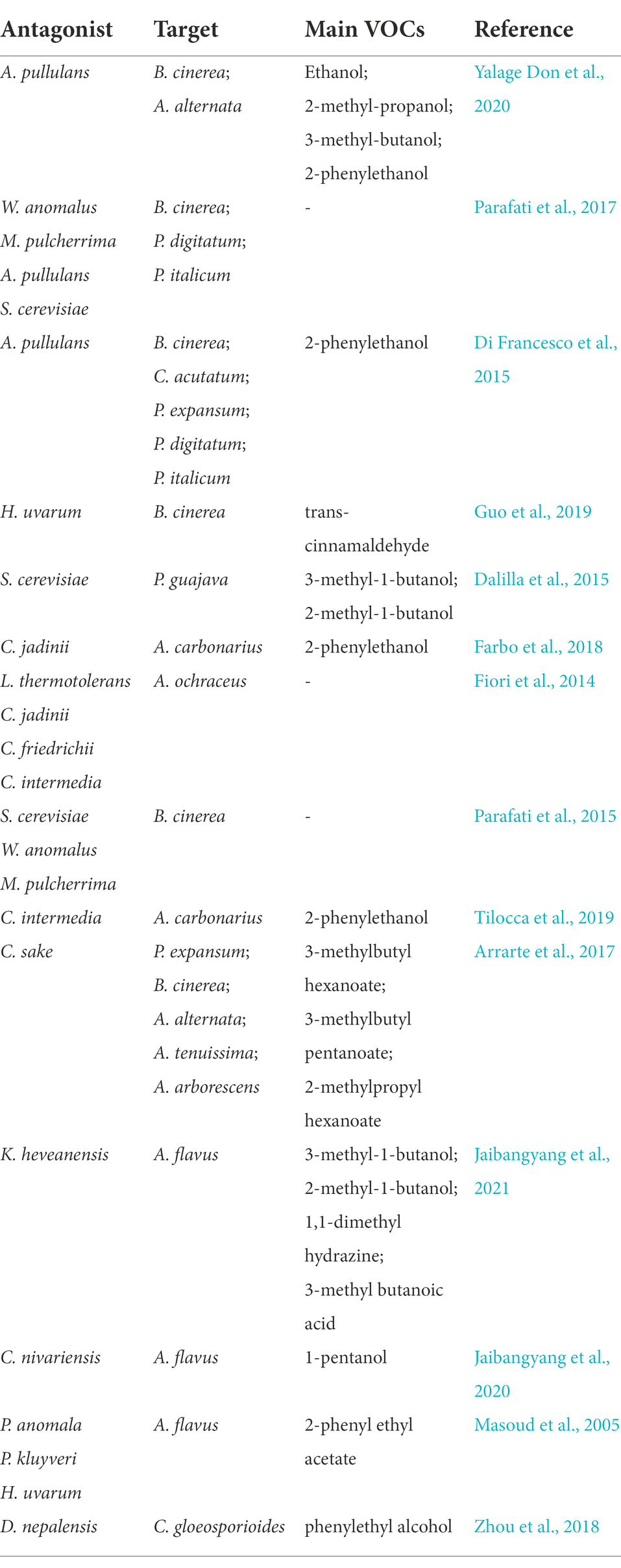 | Antagonist | Target | Main VOCs | Reference |
|---|---|---|---|
| A. pullulans | B. cinerea; A. alternata | Ethanol; 2-methyl-propanol; 3-methyl-butanol; 2-phenylethanol | Yalage Don et al., 2020 |
| W. anomalus M. pulcherrima A. pullulans S. cerevisiae | B. cinerea; P. digitatum; P. italicum | - | Parafati et al., 2017 |
| A. pullulans | B. cinerea; C. acutatum; P. expansum; P. digitatum; P. italicum | 2-phenylethanol | Di Francesco et al., 2015 |
| H. uvarum | B. cinerea | trans-cinnamaldehyde | Guo et al., 2019 |
| S. cerevisiae | P. guajava | 3-methyl-1-butanol; 2-methyl-1-butanol | Dalilla et al., 2015 |
| C. jadinii | A. carbonarius | 2-phenylethanol | Farbo et al., 2018 |
| L. thermotolerans C. jadinii C. friedrichii C. intermedia | A. ochraceus | - | Fiori et al., 2014 |
| S. cerevisiae W. anomalus M. pulcherrima | B. cinerea | - | Parafati et al., 2015 |
| C. intermedia | A. carbonarius | 2-phenylethanol | Tilocca et al., 2019 |
| C. sake | P. expansum; B. cinerea; A. alternata; A. tenuissima; A. arborescens | 3-methylbutyl hexanoate; 3-methylbutyl pentanoate; 2-methylpropyl hexanoate | Arrarte et al., 2017 |
| K. heveanensis | A. flavus | 3-methyl-1-butanol; 2-methyl-1-butanol; 1,1-dimethyl hydrazine; 3-methyl butanoic acid | Jaibangyang et al., 2021 |
| C. nivariensis | A. flavus | 1-pentanol | Jaibangyang et al., 2020 |
| P. anomala P. kluyveri H. uvarum | A. flavus | 2-phenyl ethyl acetate | Masoud et al., 2005 |
| D. nepalensis | C. gloeosporioides | phenylethyl alcohol | Zhou et al., 2018 |